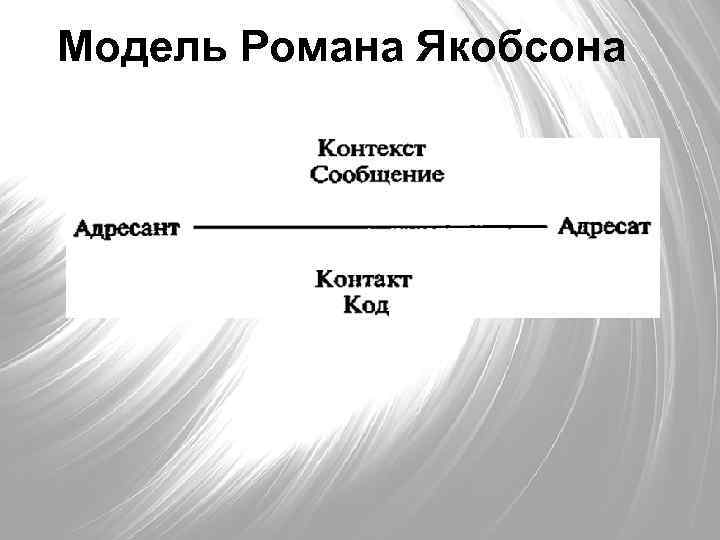 Модель Романа Якобсона

Контекст
Сообщение

Адресант Адресат

Контакт
Код